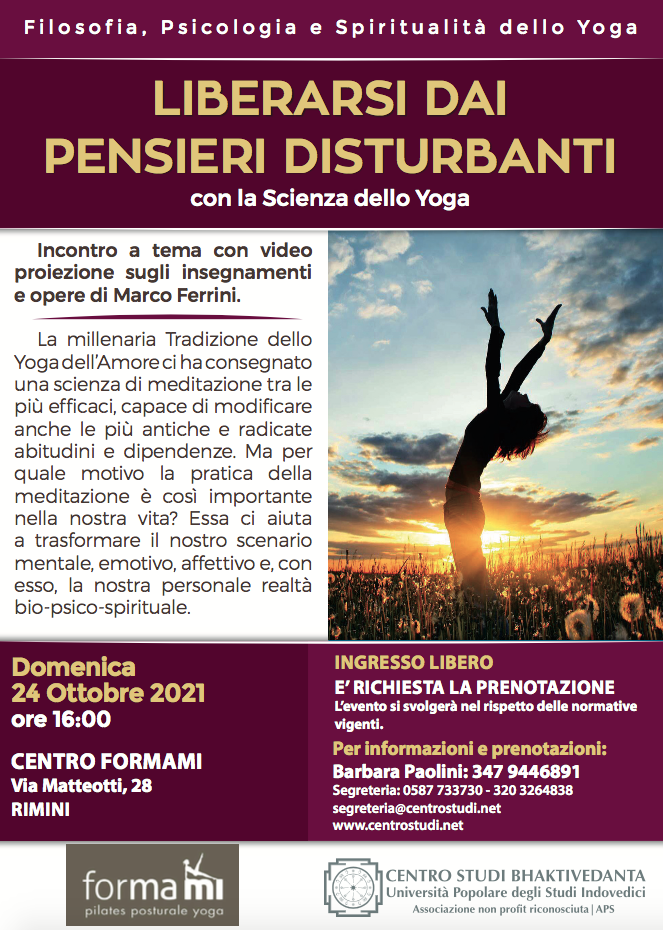 Filosofia, Psicologia e Spiritualità dello Yoga

LIBERARSI DAI PENSIERI DISTURBANTI

con la Scienza dello Yoga

Incontro a tema con video proiezione sugli insegnamenti e opere di Marco Ferrini.

La millenaria Tradizione dello Yoga dell'Amore ci ha consegnato una scienza di meditazione tra le più efficaci, capace di modificare anche le più antiche e radicate abitudini e dipendenze. Ma per quale motivo la pratica della meditazione è così importante nella nostra vita? Essa ci aiuta a trasformare il nostro scenario mentale, emotivo, affettivo e, con esso, la nostra personale realtà bio-psico-spirituale.

Domenica
24 Ottobre 2021
ore 16:00

CENTRO FORMAMI
Via Matteotti, 28
RIMINI

INGRESSO LIBERO
E' RICHIESTA LA PRENOTAZIONE
L'evento si svolgerà nel rispetto delle normative vigenti.

Per informazioni e prenotazioni:
Barbara Paolini: 347 9446891
Segreteria: 0587 733730 - 320 3264838
segreteria@centrostudi.net
www.centrostudi.net

formami
pilates posturale yoga

CENTRO STUDI BHAKTIVEDANTA
Università Popolare degli Studi Indovedici
Associazione non profit riconosciuta | APS